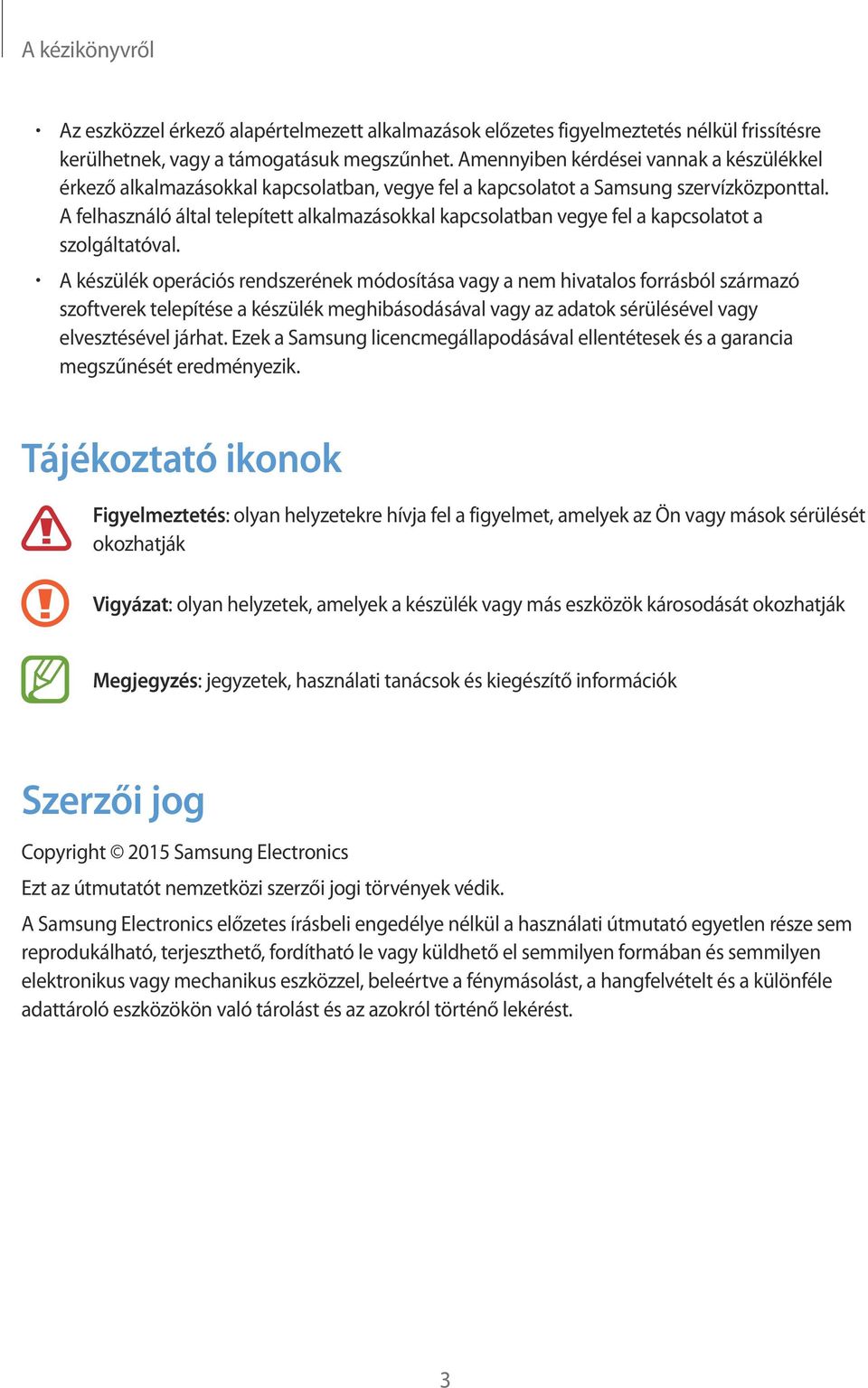 A kézikönyvről

• Az eszközzel érkező alapértelmezett alkalmazások előzetes figyelmeztetés nélkül frissítésre kerülhetnek, vagy a támogatásuk megszűnhet. Amennyiben kérdései vannak a készülékkel érkező alkalmazásokkal kapcsolatban, vegye fel a kapcsolatot a Samsung szervízközponttal. A felhasználó által telepített alkalmazásokkal kapcsolatban vegye fel a kapcsolatot a szolgáltatóval.

• A készülék operációs rendszerének módosítása vagy a nem hivatalos forrásból származó szoftverek telepítése a készülék meghibásodásával vagy az adatok sérülésével vagy elvesztésével járhat. Ezek a Samsung licencmegállapodásával ellentétesek és a garancia megszűnését eredményezik.

Tájékoztató ikonok

Figyelmeztetés: olyan helyzetekre hívja fel a figyelmet, amelyek az Ön vagy mások sérülését okozhatják

Vigyázat: olyan helyzetek, amelyek a készülék vagy más eszközök károsodását okozhatják

Megjegyzés: jegyzetek, használati tanácsok és kiegészítő információk

Szerzői jog

Copyright © 2015 Samsung Electronics

Ezt az útmutatót nemzetközi szerzői jogi törvények védik.

A Samsung Electronics előzetes írásbeli engedélye nélkül a használati útmutató egyetlen része sem reprodukálható, terjeszthető, fordítható le vagy küldhető el semmilyen formában és semmilyen elektronikus vagy mechanikus eszközzel, beleértve a fénymásolást, a hangfelvételt és a különféle adattároló eszközökön való tárolást és az azokról történő lekérést.

3